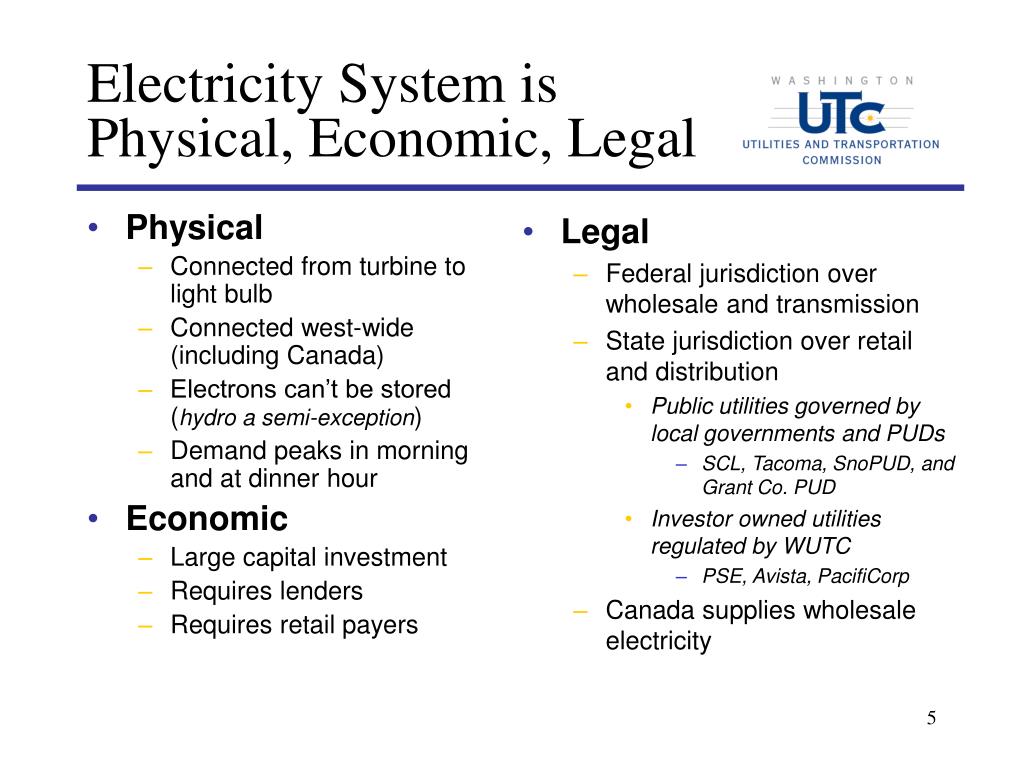 Electricity System is Physical, Economic, Legal

WASHINGTON
UTC
UTILITIES AND TRANSPORTATION COMMISSION

• Physical
– Connected from turbine to light bulb
– Connected west-wide (including Canada)
– Electrons can't be stored (hydro a semi-exception)
– Demand peaks in morning and at dinner hour
• Economic
– Large capital investment
– Requires lenders
– Requires retail payers

• Legal
– Federal jurisdiction over wholesale and transmission
– State jurisdiction over retail and distribution
• Public utilities governed by local governments and PUDs
– SCL, Tacoma, SnoPUD, and Grant Co. PUD
• Investor owned utilities regulated by WUTC
– PSE, Avista, PacifiCorp
– Canada supplies wholesale electricity

5